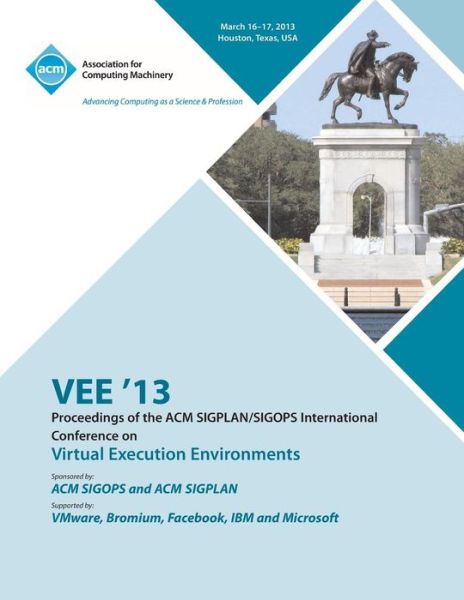 March 16–17, 2013
Houston, Texas, USA

acm
Association for Computing Machinery

Advancing Computing as a Science & Profession

VEE '13
Proceedings of the ACM SIGPLAN/SIGOPS International Conference on
Virtual Execution Environments

Sponsored by:
ACM SIGOPS and ACM SIGPLAN

Supported by:
VMware, Bromium, Facebook, IBM and Microsoft